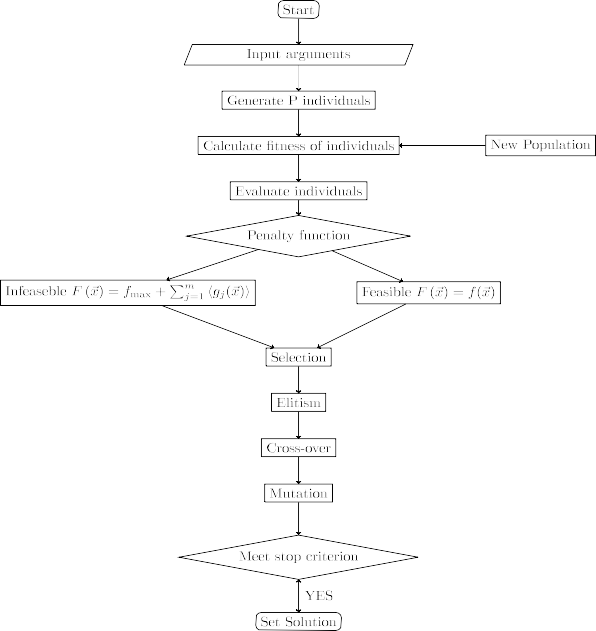 Start

Input arguments

Generate P individuals

Calculate fitness of individuals

New Population

Evaluate individuals

Penalty function

Infeaseble $F(\vec{x}) = f_{\max} + \sum_{j=1}^{m} \langle g_j(\vec{x}) \rangle$

Feasible $F(\vec{x}) = f(\vec{x})$

Selection

Elitism

Cross-over

Mutation

Meet stop criterion

YES

Set Solution